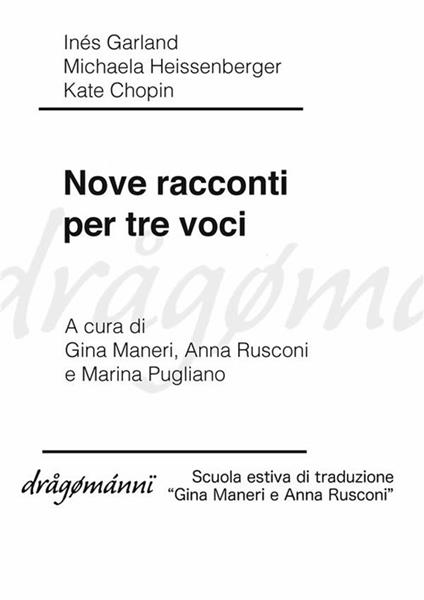 Inés Garland
Michaela Heissenberger
Kate Chopin

Nove racconti per tre voci

drågøma

A cura di
Gina Maneri, Anna Rusconi
e Marina Pugliano

drågømánnï

Scuola estiva di traduzione
"Gina Maneri e Anna Rusconi"